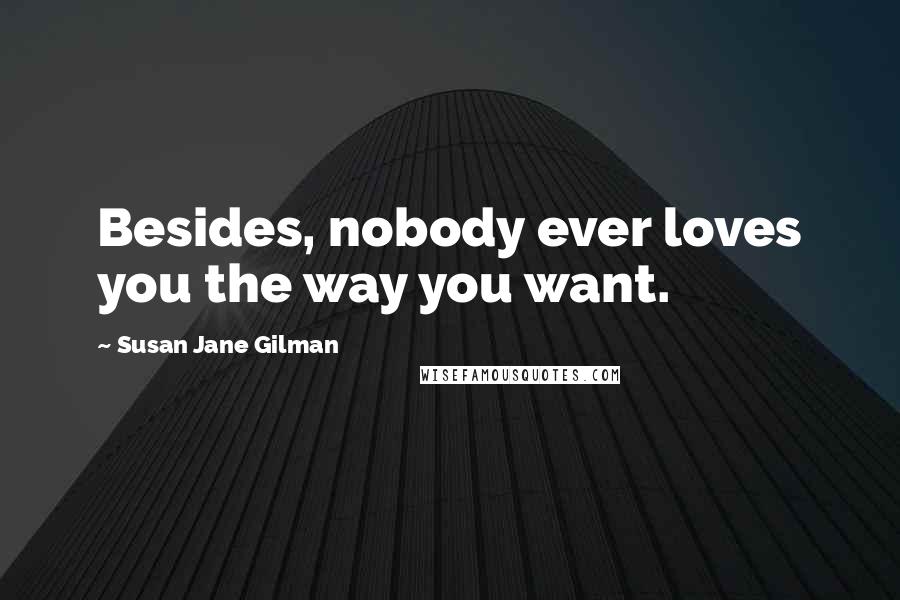 Besides, nobody ever loves you the way you want.

~ Susan Jane Gilman

WISEFAMOUSQUOTES.COM